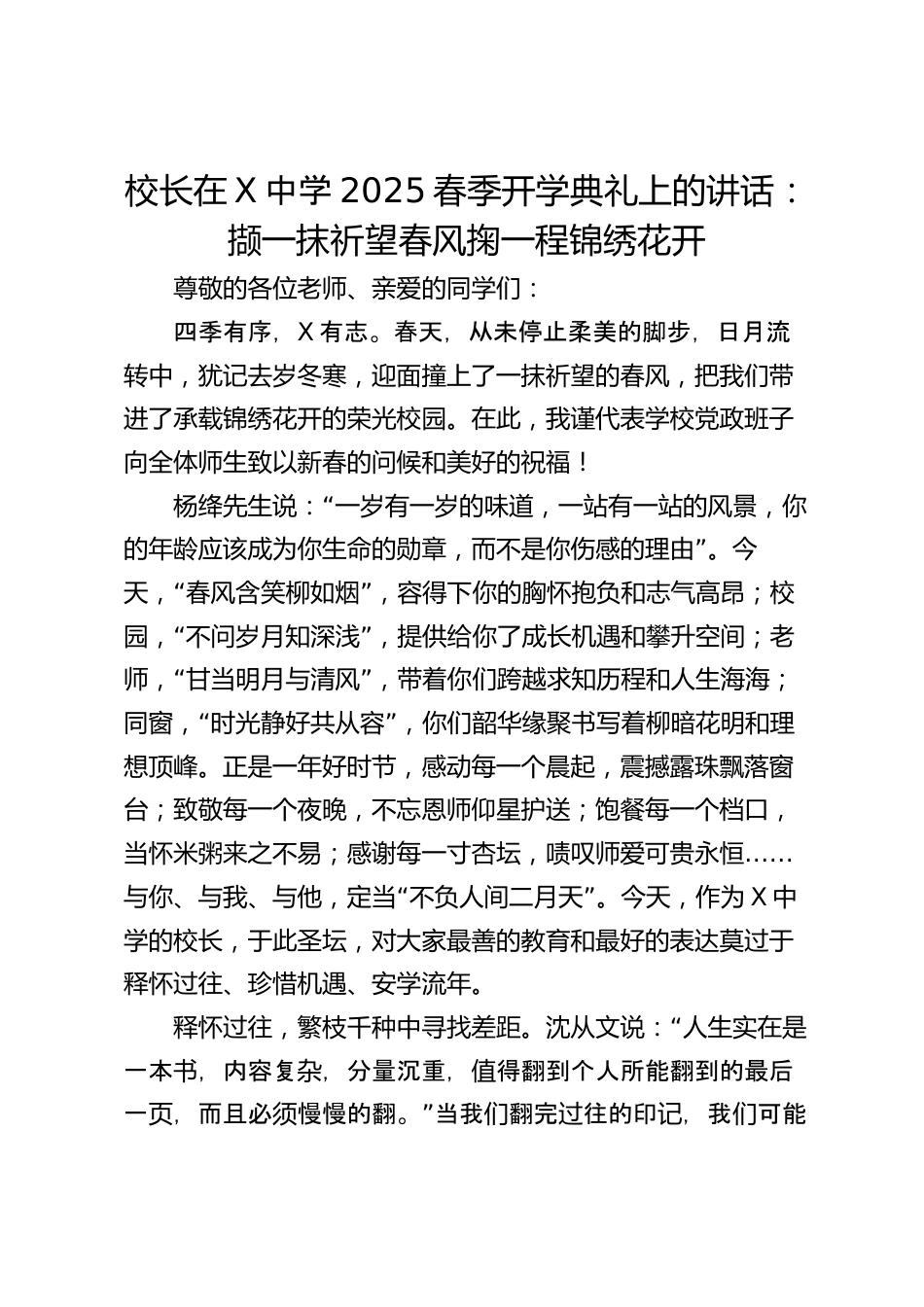 校长在 X 中学 2025 春季开学典礼上的讲话：撷一抹祈望春风掬一程锦绣花开

尊敬的各位老师、亲爱的同学们：

四季有序，X 有志。春天，从未停止柔美的脚步，日月流转中，犹记去岁冬寒，迎面撞上了一抹祈望的春风，把我们带进了承载锦绣花开的荣光校园。在此，我谨代表学校党政班子向全体师生致以新春的问候和美好的祝福！

杨绛先生说：“一岁有一岁的味道，一站有一站的风景，你的年龄应该成为你生命的勋章，而不是你伤感的理由”。今天，“春风含笑柳如烟”，容得下你的胸怀抱负和志气高昂；校园，“不问岁月知深浅”，提供给你了成长机遇和攀升空间；老师，“甘当明月与清风”，带着你们跨越求知历程和人生海海；同窗，“时光静好共从容”，你们韶华缘聚书写着柳暗花明和理想顶峰。正是一年好时节，感动每一个晨起，震撼露珠飘落窗台；致敬每一个夜晚，不忘恩师仰星护送；饱餐每一个档口，当怀米粥来之不易；感谢每一寸杏坛，啧叹师爱可贵永恒……与你、与我、与他，定当“不负人间二月天”。今天，作为 X 中学的校长，于此圣坛，对大家最善的教育和最好的表达莫过于释怀过往、珍惜机遇、安学流年。

释怀过往，繁枝千种中寻找差距。沈从文说：“人生实在是一本书，内容复杂，分量沉重，值得翻到个人所能翻到的最后一页，而且必须慢慢的翻。”当我们翻完过往的印记，我们可能